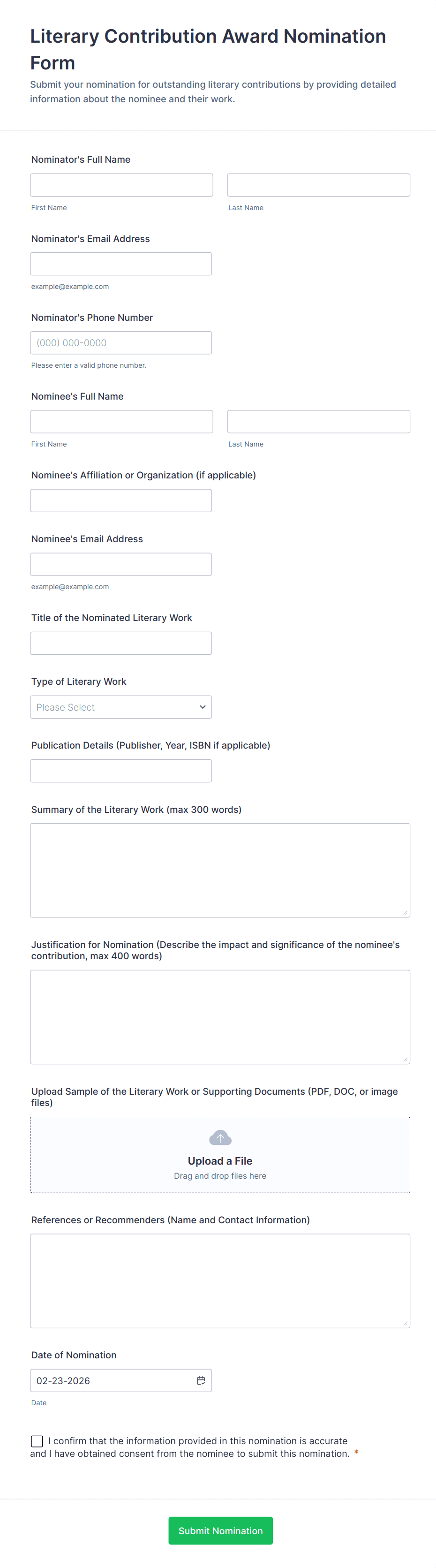 Literary Contribution Award Nomination Form

Submit your nomination for outstanding literary contributions by providing detailed information about the nominee and their work.

Nominator's Full Name

First Name

Last Name

Nominator's Email Address

example@example.com

Nominator's Phone Number

(000) 000-0000

Please enter a valid phone number.

Nominee's Full Name

First Name

Last Name

Nominee's Affiliation or Organization (if applicable)

Nominee's Email Address

example@example.com

Title of the Nominated Literary Work

Type of Literary Work

Please Select

Publication Details (Publisher, Year, ISBN if applicable)

Summary of the Literary Work (max 300 words)

Justification for Nomination (Describe the impact and significance of the nominee's contribution, max 400 words)

Upload Sample of the Literary Work or Supporting Documents (PDF, DOC, or image files)

Upload a File

Drag and drop files here

References or Recommenders (Name and Contact Information)

Date of Nomination

02-23-2026

Date

I confirm that the information provided in this nomination is accurate and I have obtained consent from the nominee to submit this nomination. *

Submit Nomination